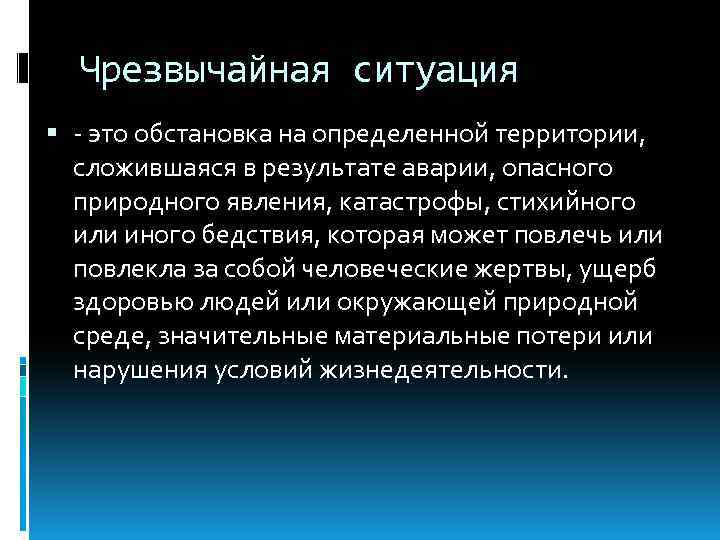 Чрезвычайная ситуация

- это обстановка на определенной территории, сложившаяся в результате аварии, опасного природного явления, катастрофы, стихийного или иного бедствия, которая может повлечь или повлекла за собой человеческие жертвы, ущерб здоровью людей или окружающей природной среде, значительные материальные потери или нарушения условий жизнедеятельности.